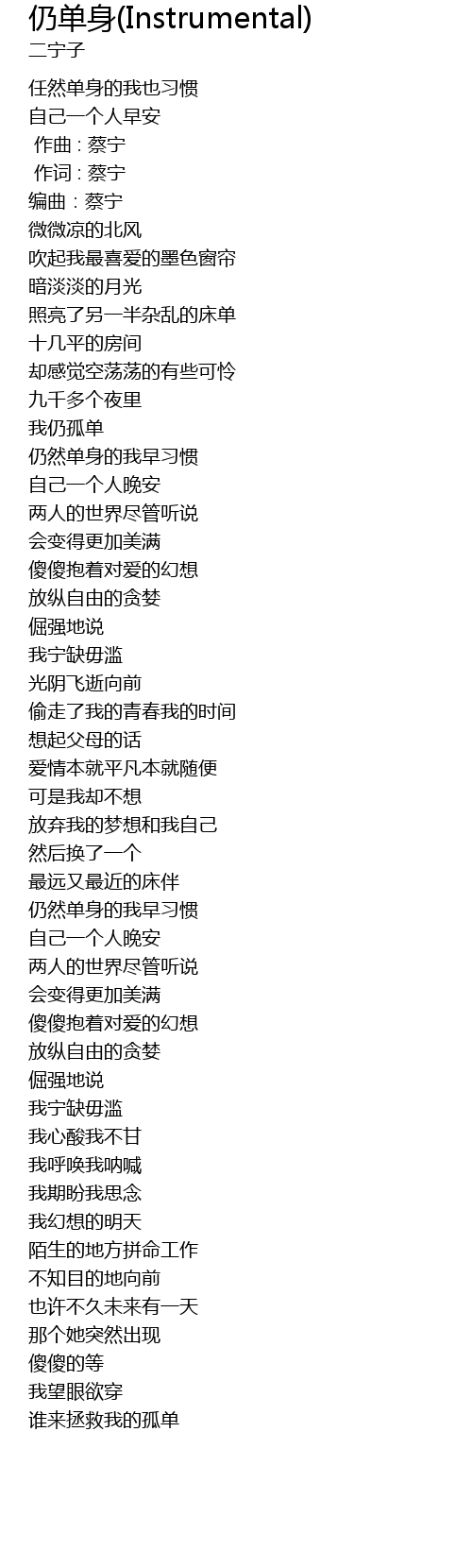 仍单身(Instrumental)
二宁子

任然单身的我也习惯
自己一个人早安
作曲 : 蔡宁
作词 : 蔡宁
编曲 : 蔡宁
微微凉的北风
吹起我最喜爱的墨色窗帘
暗淡淡的月光
照亮了另一半杂乱的床单
十几平的房间
却感觉空荡荡的有些可怜
九千多个夜里
我仍孤单
仍然单身的我早习惯
自己一个人晚安
两人的世界尽管听说
会变得更加美满
傻傻抱着对爱的幻想
放纵自由的贪婪
倔强地说
我宁缺毋滥
光阴飞逝向前
偷走了我的青春我的时间
想起父母的话
爱情本就平凡本就随便
可是我却不想
放弃我的梦想和我自己
然后换了一个
最远又最近的床伴
仍然单身的我早习惯
自己一个人晚安
两人的世界尽管听说
会变得更加美满
傻傻抱着对爱的幻想
放纵自由的贪婪
倔强地说
我宁缺毋滥
我心酸我不甘
我呼唤我呐喊
我期盼我思念
我幻想的明天
陌生的地方拼命工作
不知目的地向前
也许不久未来有一天
那个她突然出现
傻傻的等
我望眼欲穿
谁来拯救我的孤单